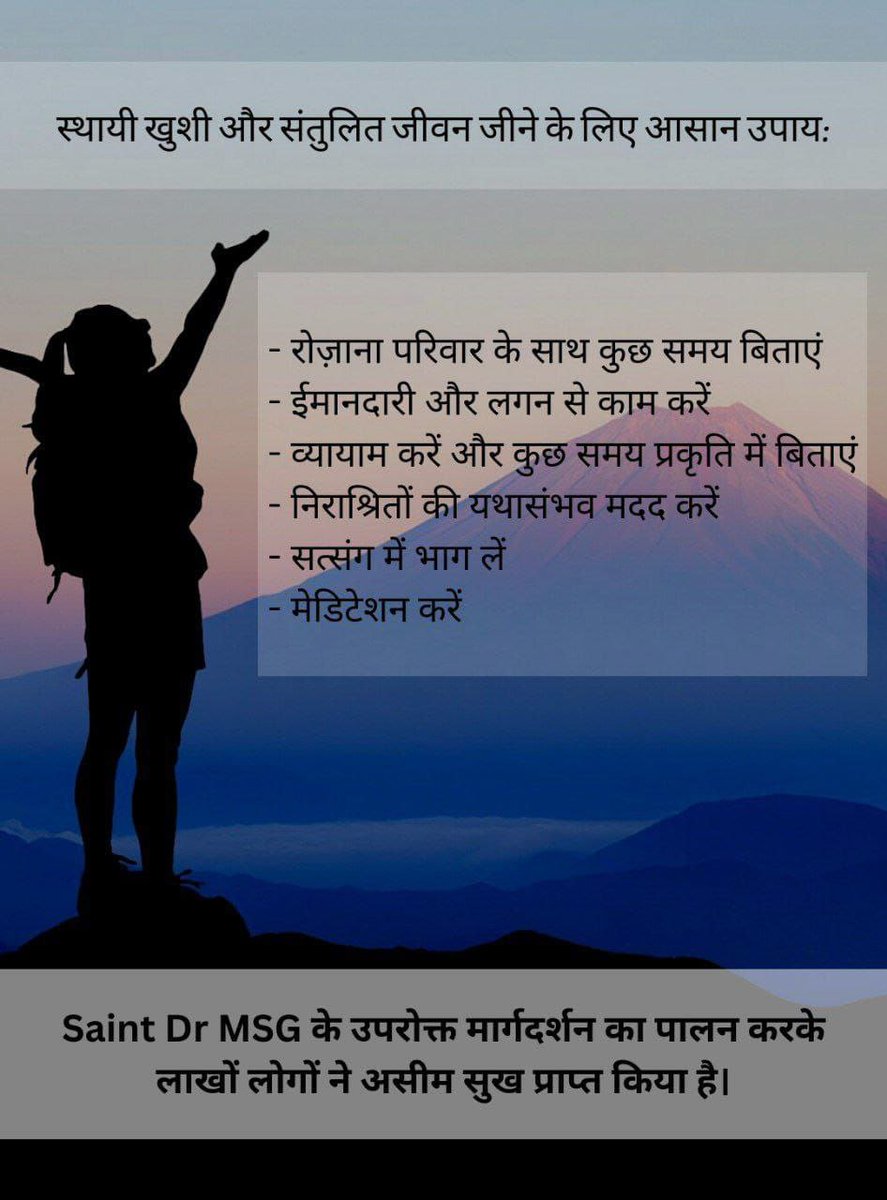 स्थायी खुशी और संतुलित जीवन जीने के लिए आसान उपाय:

- रोज़ाना परिवार के साथ कुछ समय बिताएं
- ईमानदारी और लगन से काम करें
- व्यायाम करें और कुछ समय प्रकृति में बिताएं
- निराश्रितों की यथासंभव मदद करें
- सत्संग में भाग लें
- मेडिटेशन करें

Saint Dr MSG के उपरोक्त मार्गदर्शन का पालन करके लाखों लोगों ने असीम सुख प्राप्त किया है।